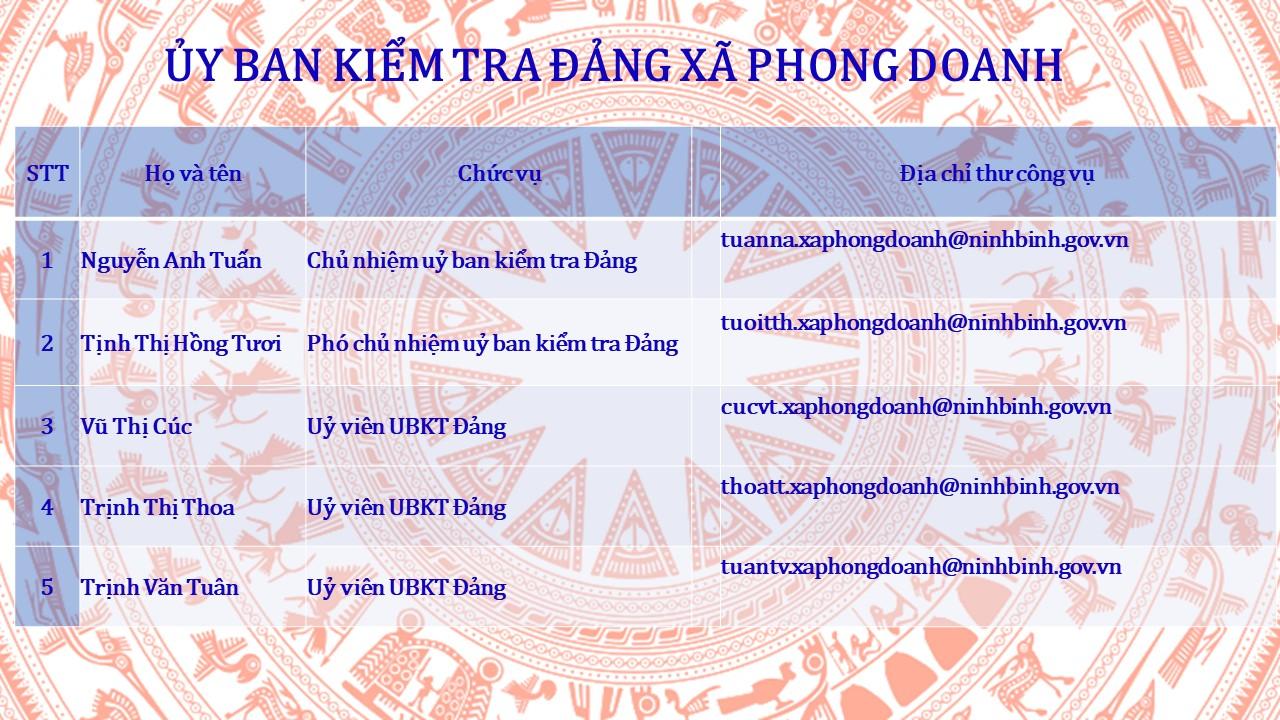 ỦY BAN KIỂM TRA ĐẢNG XÃ PHONG DOANH

| STT | Họ và tên | Chức vụ | Địa chỉ thư công vụ |
|---|---|---|---|
| 1 | Nguyễn Anh Tuấn | Chủ nhiệm uỷ ban kiểm tra Đảng | tuanna.xaphongdoanh@ninhbinh.gov.vn |
| 2 | Tịnh Thị Hồng Tươi | Phó chủ nhiệm uỷ ban kiểm tra Đảng | tuoitth.xaphongdoanh@ninhbinh.gov.vn |
| 3 | Vũ Thị Cúc | Uỷ viên UBKT Đảng | cucvt.xaphongdoanh@ninhbinh.gov.vn |
| 4 | Trịnh Thị Thoa | Uỷ viên UBKT Đảng | thoatt.xaphongdoanh@ninhbinh.gov.vn |
| 5 | Trịnh Văn Tuân | Uỷ viên UBKT Đảng | tuantv.xaphongdoanh@ninhbinh.gov.vn |